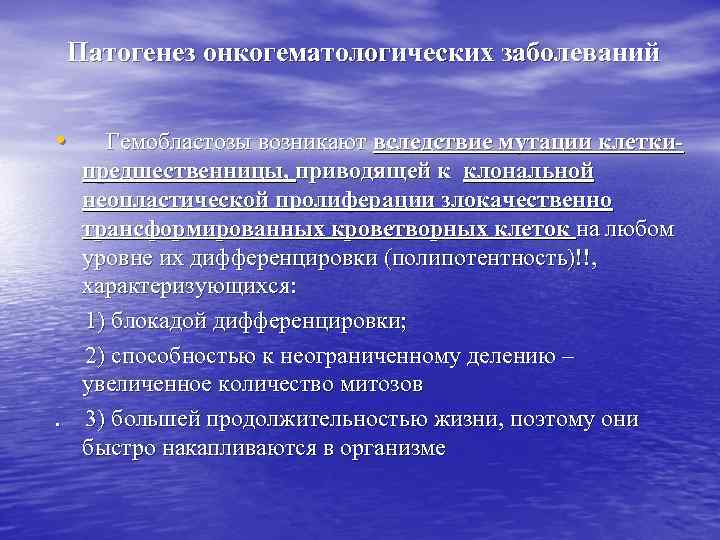 Патогенез онкогематологических заболеваний

• Гемобластозы возникают вследствие мутации клетки-предшественницы, приводящей к клональной неопластической пролиферации злокачественно трансформированных кроветворных клеток на любом уровне их дифференцировки (полипотентность)!!, характеризующихся:

1) блокадой дифференцировки;

2) способностью к неограниченному делению – увеличенное количество митозов

. 3) большей продолжительностью жизни, поэтому они быстро накапливаются в организме